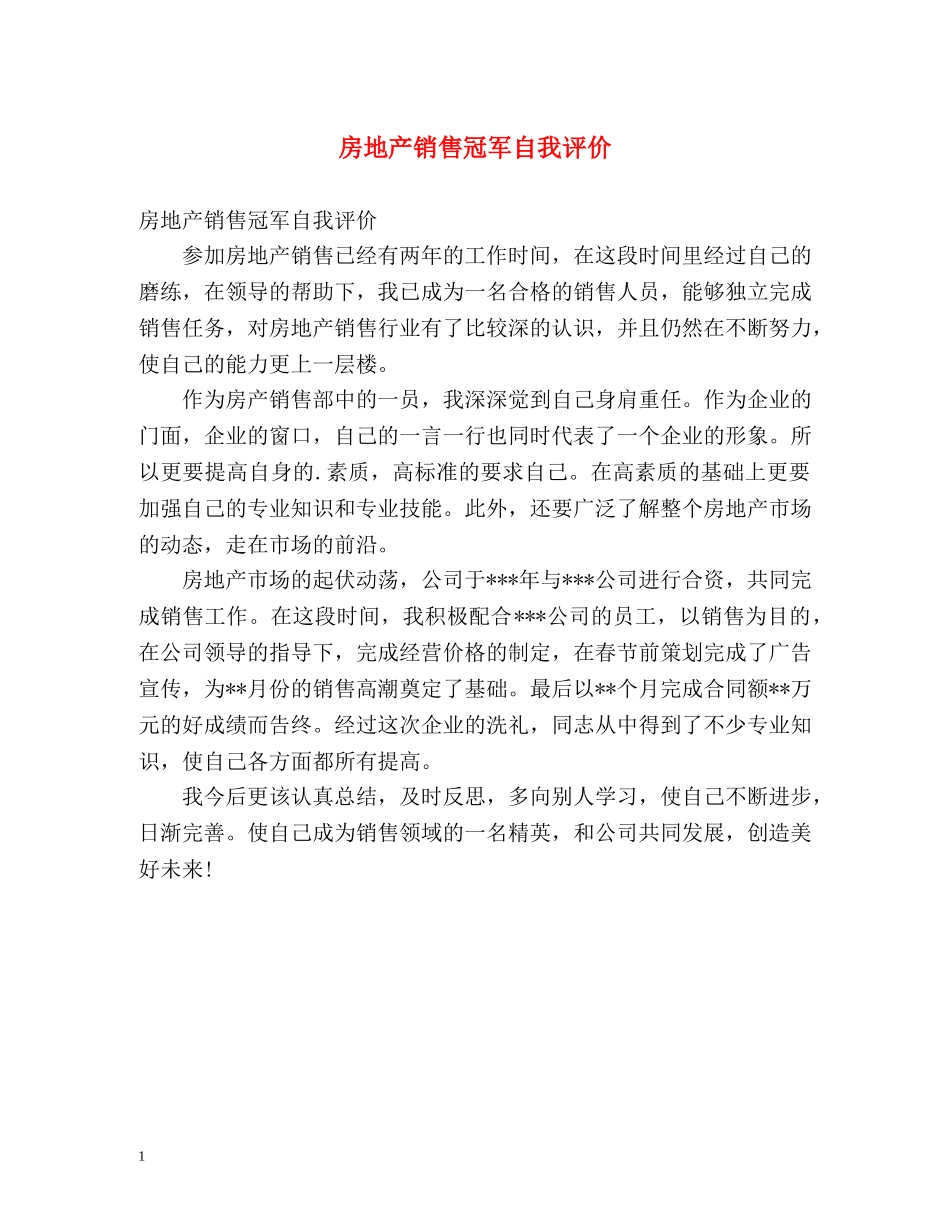 房地产销售冠军自我评价

房地产销售冠军自我评价

参加房地产销售已经有两年的工作时间，在这段时间里经过自己的磨练，在领导的帮助下，我已成为一名合格的销售人员，能够独立完成销售任务，对房地产销售行业有了比较深的认识，并且仍然在不断努力，使自己的能力更上一层楼。

作为房产销售部中的一员，我深深觉到自己身肩重任。作为企业的门面，企业的窗口，自己的一言一行也同时代表了一个企业的形象。所以更要提高自身的.素质，高标准的要求自己。在高素质的基础上更要加强自己的专业知识和专业技能。此外，还要广泛了解整个房地产市场的动态，走在市场的前沿。

房地产市场的起伏动荡，公司于***年与***公司进行合资，共同完成销售工作。在这段时间，我积极配合***公司的员工，以销售为目的，在公司领导的指导下，完成经营价格的制定，在春节前策划完成了广告宣传，为**月份的销售高潮奠定了基础。最后以**个月完成合同额**万元的好成绩而告终。经过这次企业的洗礼，同志从中得到了不少专业知识，使自己各方面都所有提高。

我今后更该认真总结，及时反思，多向别人学习，使自己不断进步，日渐完善。使自己成为销售领域的一名精英，和公司共同发展，创造美好未来!

1